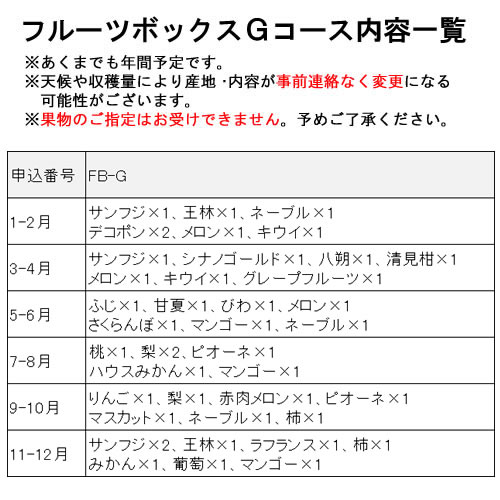 フルーツボックスGコース内容一覧

※あくまでも年間予定です。
※天候や収穫量により産地･内容が事前連絡なく変更になる可能性がございます。
※果物のご指定はお受けできません。予めご了承ください。

| 申込番号 | FB-G |
|---|---|
| 1-2月 | サンフジ×1、王林×1、ネーブル×1 デコポン×2、メロン×1、キウイ×1 |
| 3-4月 | サンフジ×1、シナノゴールド×1、八朔×1、清見柑×1 メロン×1、キウイ×1、グレープフルーツ×1 |
| 5-6月 | ふじ×1、甘夏×1、びわ×1、メロン×1 さくらんぼ×1、マンゴー×1、ネーブル×1 |
| 7-8月 | 桃×1、梨×2、ピオーネ×1 ハウスみかん×1、マンゴー×1 |
| 9-10月 | りんご×1、梨×1、赤肉メロン×1、ピオーネ×1 マスカット×1、ネーブル×1、柿×1 |
| 11-12月 | サンフジ×2、王林×1、ラフランス×1、柿×1 みかん×1、葡萄×1、マンゴー×1 |